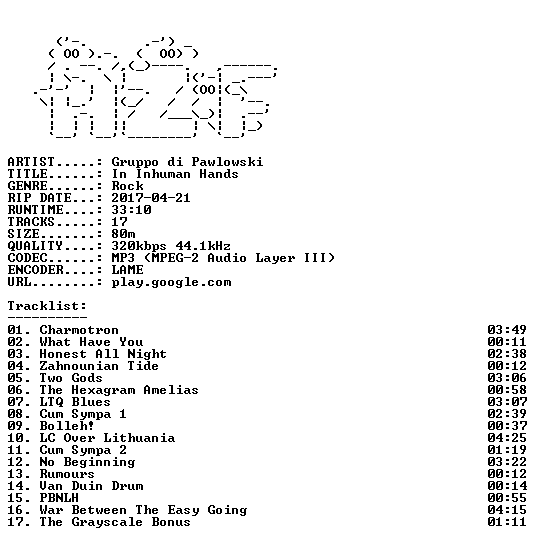 ARTIST.....: Gruppo di Pawlowski
TITLE......: In Inhuman Hands
GENRE......: Rock
RIP DATE...: 2017-04-21
RUNTIME....: 33:10
TRACKS.....: 17
SIZE.......: 80m
QUALITY....: 320kbps 44.1kHz
CODEC......: MP3 (MPEG-2 Audio Layer III)
ENCODER....: LAME
URL........: play.google.com

Tracklist:
----------

| | |
|---|---|
| 01. Charmotron | 03:49 |
| 02. What Have You | 00:11 |
| 03. Honest All Night | 02:38 |
| 04. Zahnounian Tide | 00:12 |
| 05. Two Gods | 03:06 |
| 06. The Hexagram Amelias | 00:58 |
| 07. LTQ Blues | 03:07 |
| 08. Cum Sympa 1 | 02:39 |
| 09. Bolleh! | 00:37 |
| 10. LC Over Lithuania | 04:25 |
| 11. Cum Sympa 2 | 01:19 |
| 12. No Beginning | 03:22 |
| 13. Rumours | 00:12 |
| 14. Van Duin Drum | 00:14 |
| 15. PBNLH | 00:55 |
| 16. War Between The Easy Going | 04:15 |
| 17. The Grayscale Bonus | 01:11 |